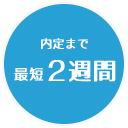 内定まで
最短２週間